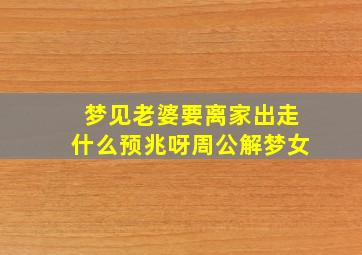 梦见老婆要离家出走
什么预兆呀周公解梦女